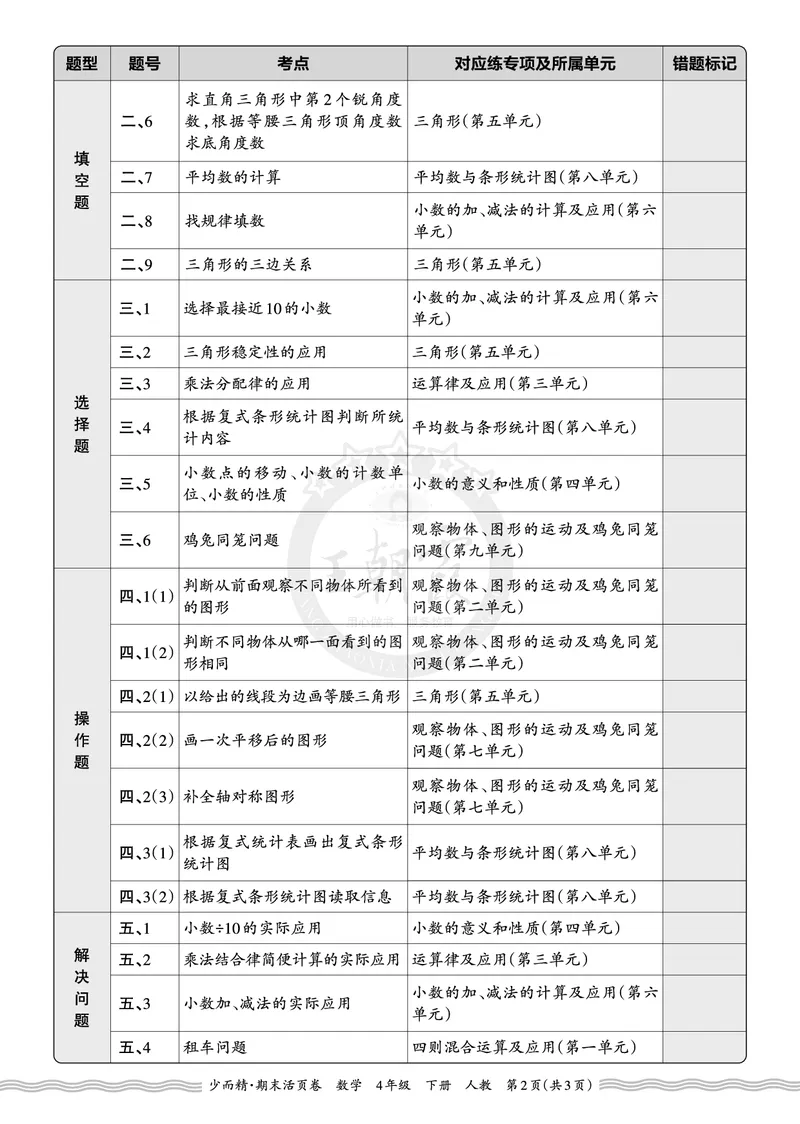 | 题型 | 题号 | 考点 | 对应练专项及所属单元 | 错题标记 |
|---|---|---|---|---|
| 填空题 | 二、6 | 求直角三角形中第2个锐角度数,根据等腰三角形顶角度数求底角度数 | 三角形(第五单元) | |
| | 二、7 | 平均数的计算 | 平均数与条形统计图(第八单元) | |
| | 二、8 | 找规律填数 | 小数的加、减法的计算及应用(第六单元) | |
| | 二、9 | 三角形的三边关系 | 三角形(第五单元) | |
| 选择题 | 三、1 | 选择最接近10的小数 | 小数的加、减法的计算及应用(第六单元) | |
| | 三、2 | 三角形稳定性的应用 | 三角形(第五单元) | |
| | 三、3 | 乘法分配律的应用 | 运算律及应用(第三单元) | |
| | 三、4 | 根据复式条形统计图判断所统计内容 | 平均数与条形统计图(第八单元) | |
| | 三、5 | 小数点的移动、小数的计数单位、小数的性质 | 小数的意义和性质(第四单元) | |
| | 三、6 | 鸡兔同笼问题 | 观察物体、图形的运动及鸡兔同笼问题(第九单元) | |
| 操作题 | 四、1(1) | 判断从前面观察不同物体所看到的图形 | 观察物体、图形的运动及鸡兔同笼问题(第二单元) | |
| | 四、1(2) | 判断不同物体从哪一面看到的图形相同 | 观察物体、图形的运动及鸡兔同笼问题(第二单元) | |
| | 四、2(1) | 以给出的线段为边画等腰三角形 | 三角形(第五单元) | |
| | 四、2(2) | 画一次平移后的图形 | 观察物体、图形的运动及鸡兔同笼问题(第七单元) | |
| | 四、2(3) | 补全轴对称图形 | 观察物体、图形的运动及鸡兔同笼问题(第七单元) | |
| | 四、3(1) | 根据复式统计表画出复式条形统计图 | 平均数与条形统计图(第八单元) | |
| | 四、3(2) | 根据复式条形统计图读取信息 | 平均数与条形统计图(第八单元) | |
| 解决问题 | 五、1 | 小数÷10的实际应用 | 小数的意义和性质(第四单元) | |
| | 五、2 | 乘法结合律简便计算的实际应用 | 运算律及应用(第三单元) | |
| | 五、3 | 小数加、减法的实际应用 | 小数的加、减法的计算及应用(第六单元) | |
| | 五、4 | 租车问题 | 四则混合运算及应用(第一单元) | |

少而精·期末活页卷 数学 4年级 下册 人教 第2页(共3页)